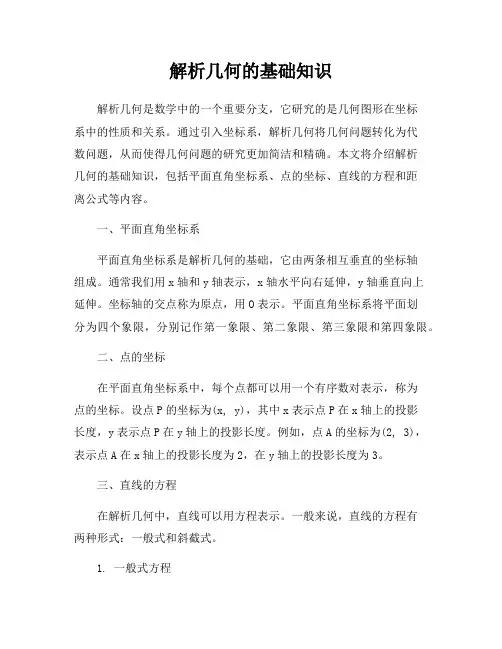 解析几何的基础知识

解析几何是数学中的一个重要分支，它研究的是几何图形在坐标系中的性质和关系。通过引入坐标系，解析几何将几何问题转化为代数问题，从而使得几何问题的研究更加简洁和精确。本文将介绍解析几何的基础知识，包括平面直角坐标系、点的坐标、直线的方程和距离公式等内容。

一、平面直角坐标系

平面直角坐标系是解析几何的基础，它由两条相互垂直的坐标轴组成。通常我们用 x 轴和 y 轴表示，x 轴水平向右延伸，y 轴垂直向上延伸。坐标轴的交点称为原点，用 O 表示。平面直角坐标系将平面划分为四个象限，分别记作第一象限、第二象限、第三象限和第四象限。

二、点的坐标

在平面直角坐标系中，每个点都可以用一个有序数对表示，称为点的坐标。设点 P 的坐标为(x, y)，其中 x 表示点 P 在 x 轴上的投影长度，y 表示点 P 在 y 轴上的投影长度。例如，点 A 的坐标为(2, 3)，表示点 A 在 x 轴上的投影长度为 2，在 y 轴上的投影长度为 3。

三、直线的方程

在解析几何中，直线可以用方程表示。一般来说，直线的方程有两种形式：一般式和斜截式。

1. 一般式方程